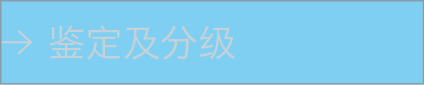 → 鉴定及分级